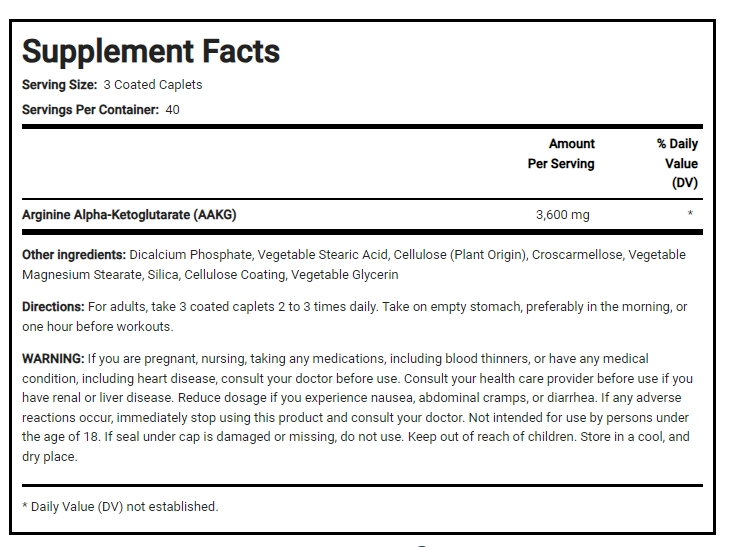 Supplement Facts

Serving Size: 3 Coated Caplets

Servings Per Container: 40

| | Amount Per Serving | % Daily Value (DV) |
|---|---|---|
| Arginine Alpha-Ketoglutarate (AAKG) | 3,600 mg | * |

Other ingredients: Dicalcium Phosphate, Vegetable Stearic Acid, Cellulose (Plant Origin), Croscarmellose, Vegetable Magnesium Stearate, Silica, Cellulose Coating, Vegetable Glycerin

Directions: For adults, take 3 coated caplets 2 to 3 times daily. Take on empty stomach, preferably in the morning, or one hour before workouts.

WARNING: If you are pregnant, nursing, taking any medications, including blood thinners, or have any medical condition, including heart disease, consult your doctor before use. Consult your health care provider before use if you have renal or liver disease. Reduce dosage if you experience nausea, abdominal cramps, or diarrhea. If any adverse reactions occur, immediately stop using this product and consult your doctor. Not intended for use by persons under the age of 18. If seal under cap is damaged or missing, do not use. Keep out of reach of children. Store in a cool, and dry place.

* Daily Value (DV) not established.